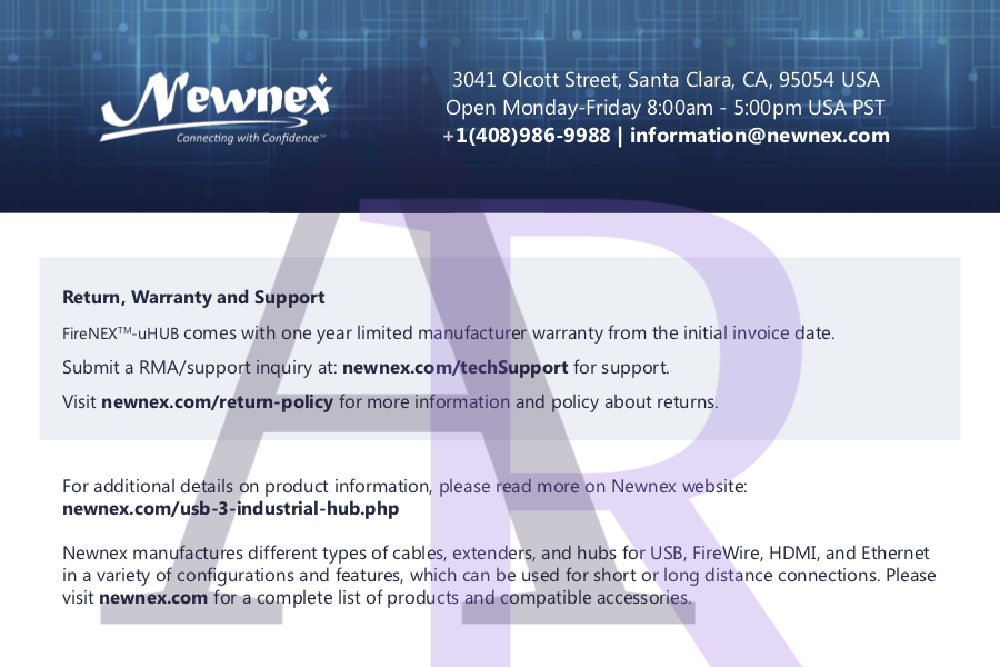 Newnex
Connecting with Confidence™

3041 Olcott Street, Santa Clara, CA, 95054 USA
Open Monday-Friday 8:00am - 5:00pm USA PST
+1(408)986-9988 | information@newnex.com

Return, Warranty and Support

FireNEX™-uHUB comes with one year limited manufacturer warranty from the initial invoice date.

Submit a RMA/support inquiry at: newnex.com/techSupport for support.

Visit newnex.com/return-policy for more information and policy about returns.

For additional details on product information, please read more on Newnex website: newnex.com/usb-3-industrial-hub.php

Newnex manufactures different types of cables, extenders, and hubs for USB, FireWire, HDMI, and Ethernet in a variety of configurations and features, which can be used for short or long distance connections. Please visit newnex.com for a complete list of products and compatible accessories.

AR